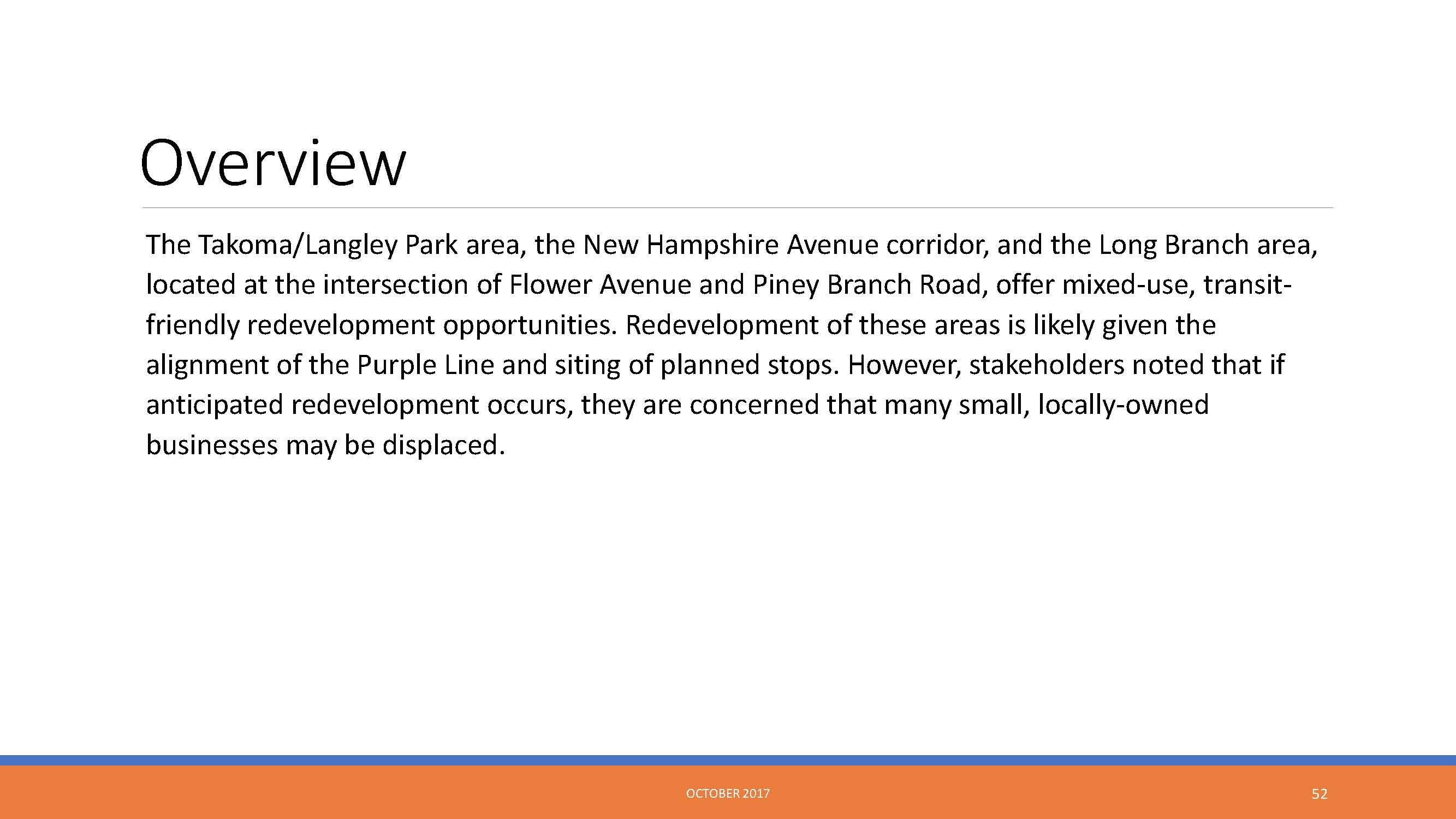 Overview

The Takoma/Langley Park area, the New Hampshire Avenue corridor, and the Long Branch area, located at the intersection of Flower Avenue and Piney Branch Road, offer mixed-use, transit-friendly redevelopment opportunities. Redevelopment of these areas is likely given the alignment of the Purple Line and siting of planned stops. However, stakeholders noted that if anticipated redevelopment occurs, they are concerned that many small, locally-owned businesses may be displaced.

OCTOBER 2017

52